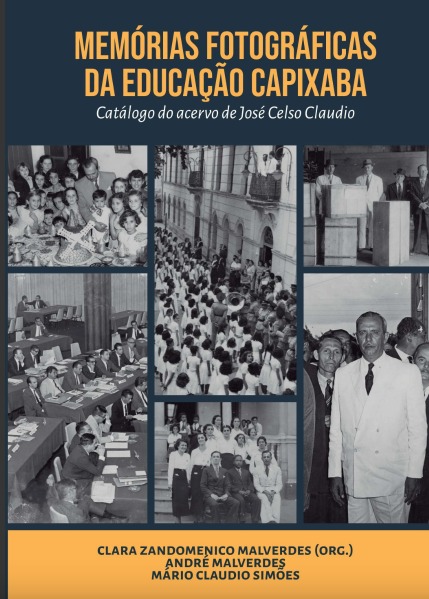 MEMÓRIAS FOTOGRÁFICAS
DA EDUCAÇÃO CAPIXABA

Catálogo do acervo de José Celso Claudio

CLARA ZANDOMENICO MALVERDES (ORG.)
ANDRÉ MALVERDES
MÁRIO CLAUDIO SIMÕES